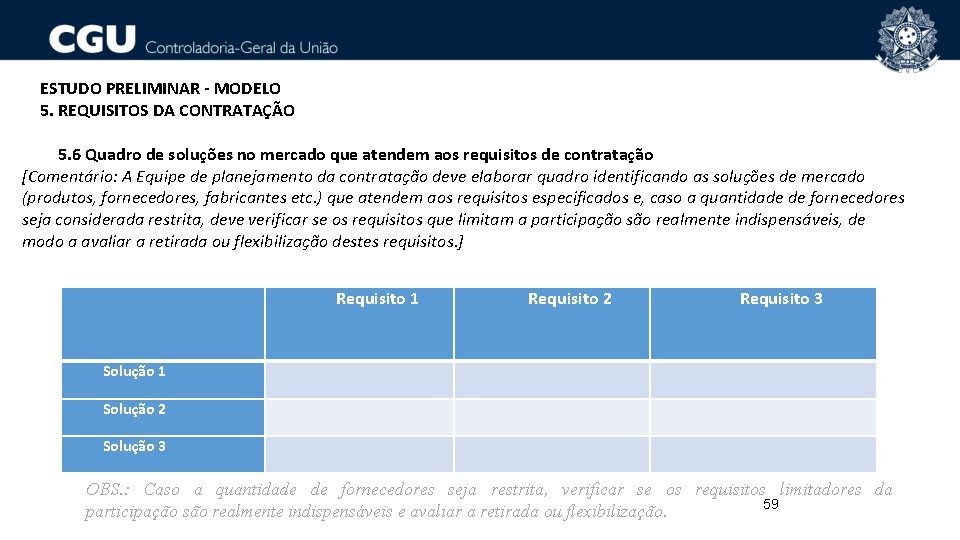 CGU Controladoria-Geral da União

ESTUDO PRELIMINAR - MODELO
5. REQUISITOS DA CONTRATAÇÃO

5.6 Quadro de soluções no mercado que atendem aos requisitos de contratação
[Comentário: A Equipe de planejamento da contratação deve elaborar quadro identificando as soluções de mercado (produtos, fornecedores, fabricantes etc.) que atendem aos requisitos especificados e, caso a quantidade de fornecedores seja considerada restrita, deve verificar se os requisitos que limitam a participação são realmente indispensáveis, de modo a avaliar a retirada ou flexibilização destes requisitos.]

| | Requisito 1 | Requisito 2 | Requisito 3 |
|---|---|---|---|
| Solução 1 | | | |
| Solução 2 | | | |
| Solução 3 | | | |

OBS.: Caso a quantidade de fornecedores seja restrita, verificar se os requisitos limitadores da participação são realmente indispensáveis e avaliar a retirada ou flexibilização.

59